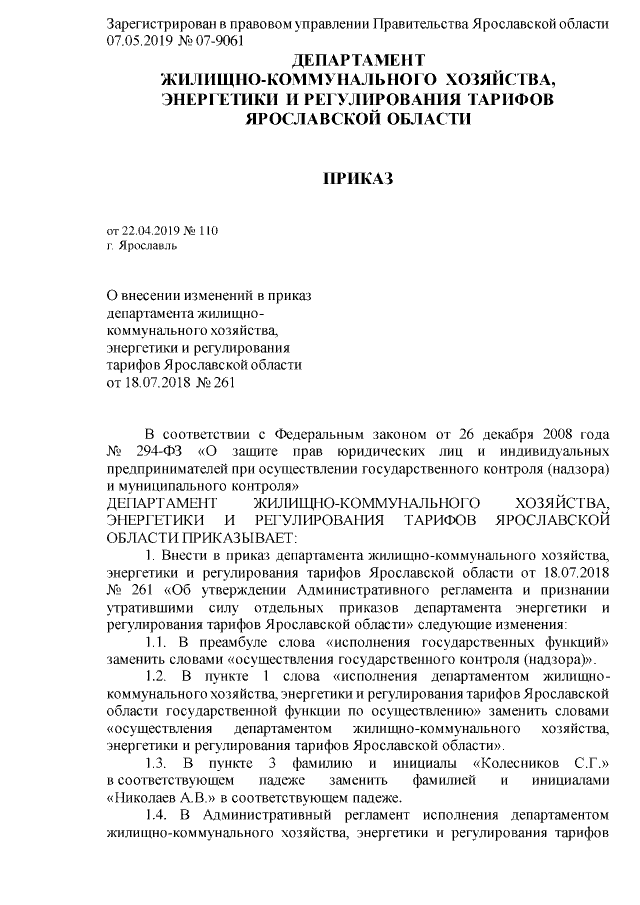 Зарегистрирован в правовом управлении Правительства Ярославской области 07.05.2019 № 07-9061

ДЕПАРТАМЕНТ
ЖИЛИЩНО-КОММУНАЛЬНОГО ХОЗЯЙСТВА,
ЭНЕРГЕТИКИ И РЕГУЛИРОВАНИЯ ТАРИФОВ
ЯРОСЛАВСКОЙ ОБЛАСТИ

ПРИКАЗ

от 22.04.2019 № 110
г. Ярославль

О внесении изменений в приказ департамента жилищно-коммунального хозяйства, энергетики и регулирования тарифов Ярославской области от 18.07.2018 № 261

В соответствии с Федеральным законом от 26 декабря 2008 года № 294-ФЗ «О защите прав юридических лиц и индивидуальных предпринимателей при осуществлении государственного контроля (надзора) и муниципального контроля»
ДЕПАРТАМЕНТ ЖИЛИЩНО-КОММУНАЛЬНОГО ХОЗЯЙСТВА, ЭНЕРГЕТИКИ И РЕГУЛИРОВАНИЯ ТАРИФОВ ЯРОСЛАВСКОЙ ОБЛАСТИ ПРИКАЗЫВАЕТ:

1. Внести в приказ департамента жилищно-коммунального хозяйства, энергетики и регулирования тарифов Ярославской области от 18.07.2018 № 261 «Об утверждении Административного регламента и признании утратившими силу отдельных приказов департамента энергетики и регулирования тарифов Ярославской области» следующие изменения:

1.1. В преамбуле слова «исполнения государственных функций» заменить словами «осуществления государственного контроля (надзора)».

1.2. В пункте 1 слова «исполнения департаментом жилищно-коммунального хозяйства, энергетики и регулирования тарифов Ярославской области государственной функции по осуществлению» заменить словами «осуществления департаментом жилищно-коммунального хозяйства, энергетики и регулирования тарифов Ярославской области».

1.3. В пункте 3 фамилию и инициалы «Колесников С.Г.» в соответствующем падеже заменить фамилией и инициалами «Николаев А.В.» в соответствующем падеже.

1.4. В Административный регламент исполнения департаментом жилищно-коммунального хозяйства, энергетики и регулирования тарифов